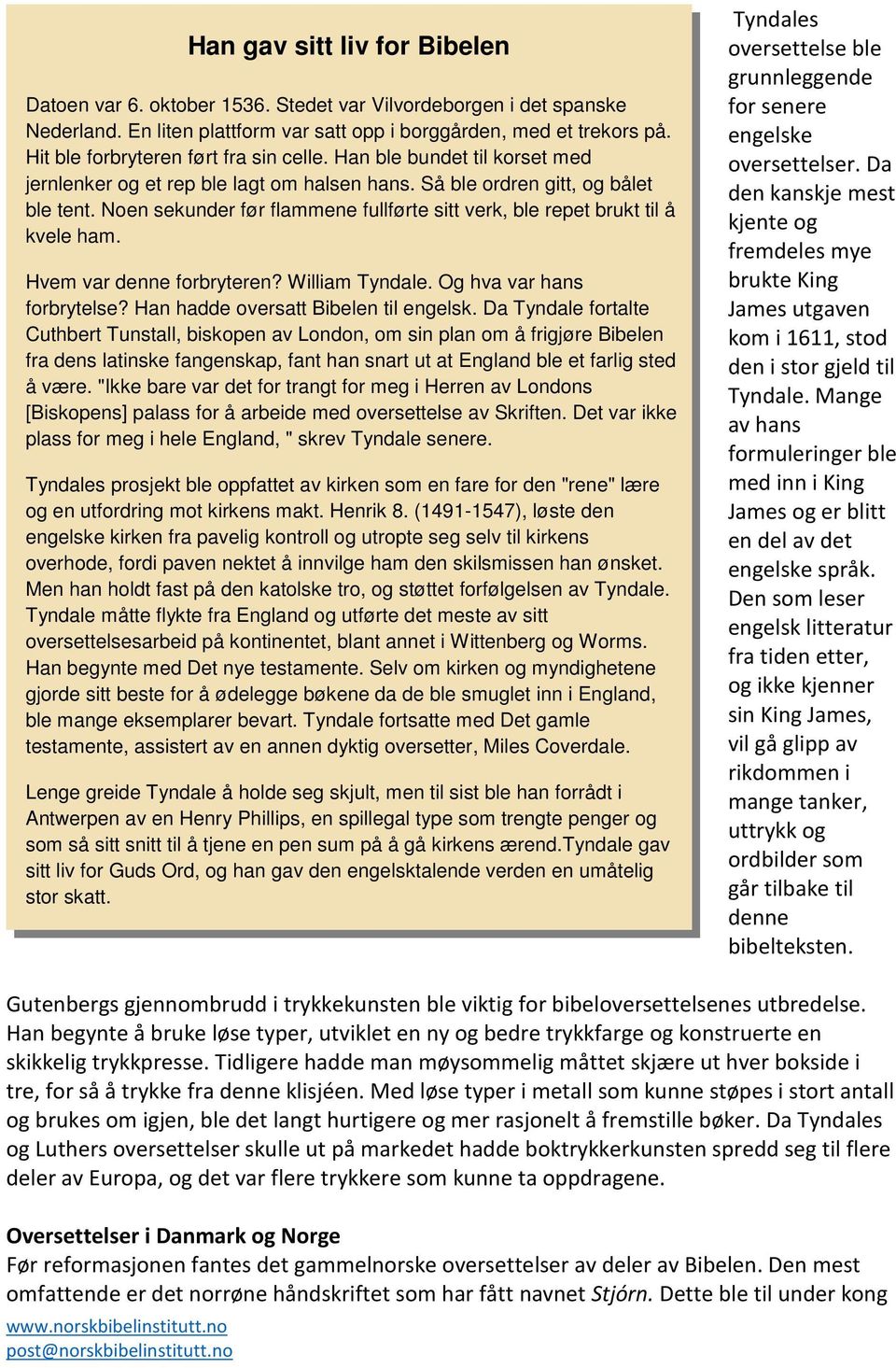 Han gav sitt liv for Bibelen

Datoen var 6. oktober 1536. Stedet var Vilvordeborgen i det spanske Nederland. En liten plattform var satt opp i borggården, med et trekors på. Hit ble forbryteren ført fra sin celle. Han ble bundet til korset med jernlenker og et rep ble lagt om halsen hans. Så ble ordren gitt, og bålet ble tent. Noen sekunder før flammene fullførte sitt verk, ble repet brukt til å kvele ham.

Hvem var denne forbryteren? William Tyndale. Og hva var hans forbrytelse? Han hadde oversatt Bibelen til engelsk. Da Tyndale fortalte Cuthbert Tunstall, biskopen av London, om sin plan om å frigjøre Bibelen fra dens latinske fangenskap, fant han snart ut at England ble et farlig sted å være. "Ikke bare var det for trangt for meg i Herren av Londons [Biskopens] palass for å arbeide med oversettelse av Skriften. Det var ikke plass for meg i hele England, " skrev Tyndale senere.

Tyndales prosjekt ble oppfattet av kirken som en fare for den "rene" lære og en utfordring mot kirkens makt. Henrik 8. (1491-1547), løste den engelske kirken fra pavelig kontroll og utropte seg selv til kirkens overhode, fordi paven nektet å innvilge ham den skilsmissen han ønsket. Men han holdt fast på den katolske tro, og støttet forfølgelsen av Tyndale. Tyndale måtte flykte fra England og utførte det meste av sitt oversettelsesarbeid på kontinentet, blant annet i Wittenberg og Worms. Han begynte med Det nye testamente. Selv om kirken og myndighetene gjorde sitt beste for å ødelegge bøkene da de ble smuglet inn i England, ble mange eksemplarer bevart. Tyndale fortsatte med Det gamle testamente, assistert av en annen dyktig oversetter, Miles Coverdale.

Lenge greide Tyndale å holde seg skjult, men til sist ble han forrådt i Antwerpen av en Henry Phillips, en spillegal type som trengte penger og som så sitt snitt til å tjene en pen sum på å gå kirkens ærend.Tyndale gav sitt liv for Guds Ord, og han gav den engelsktalende verden en umåtelig stor skatt.

Tyndales oversettelse ble grunnleggende for senere engelske oversettelser. Da den kanskje mest kjente og fremdeles mye brukte King James utgaven kom i 1611, stod den i stor gjeld til Tyndale. Mange av hans formuleringer ble med inn i King James og er blitt en del av det engelske språk. Den som leser engelsk litteratur fra tiden etter, og ikke kjenner sin King James, vil gå glipp av rikdommen i mange tanker, uttrykk og ordbilder som går tilbake til denne bibelteksten.

Gutenbergs gjennombrudd i trykkekunsten ble viktig for bibeloversettelsenes utbredelse. Han begynte å bruke løse typer, utviklet en ny og bedre trykkfarge og konstruerte en skikkelig trykkpresse. Tidligere hadde man møysommelig måttet skjære ut hver bokside i tre, for så å trykke fra denne klisjéen. Med løse typer i metall som kunne støpes i stort antall og brukes om igjen, ble det langt hurtigere og mer rasjonelt å fremstille bøker. Da Tyndales og Luthers oversettelser skulle ut på markedet hadde boktrykkerkunsten spredd seg til flere deler av Europa, og det var flere trykkere som kunne ta oppdragene.

Oversettelser i Danmark og Norge
Før reformasjonen fantes det gammelnorske oversettelser av deler av Bibelen. Den mest omfattende er det norrøne håndskriftet som har fått navnet Stjórn. Dette ble til under kong

www.norskbibelinstitutt.no
post@norskbibelinstitutt.no